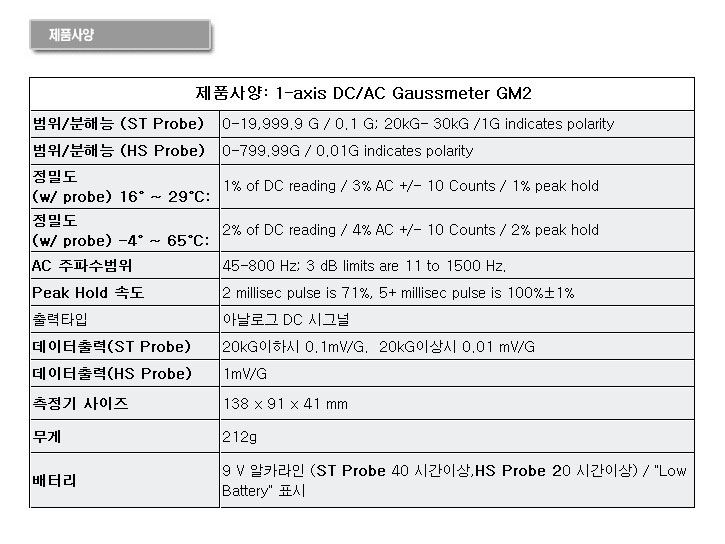 제품사양

| 제품사양: 1-axis DC/AC Gaussmeter GM2 | |
|---|---|
| 범위/분해능 (ST Probe) | 0-19,999.9 G / 0.1 G; 20kG- 30kG /1G indicates polarity |
| 범위/분해능 (HS Probe) | 0-799.99G / 0.01G indicates polarity |
| 정밀도 (w/ probe) 16° ~ 29°C: | 1% of DC reading / 3% AC +/- 10 Counts / 1% peak hold |
| 정밀도 (w/ probe) -4° ~ 65°C: | 2% of DC reading / 4% AC +/- 10 Counts / 2% peak hold |
| AC 주파수범위 | 45-800 Hz; 3 dB limits are 11 to 1500 Hz. |
| Peak Hold 속도 | 2 millisec pulse is 71%, 5+ millisec pulse is 100%±1% |
| 출력타입 | 아날로그 DC 시그널 |
| 데이터출력(ST Probe) | 20kG이하시 0.1mV/G, 20kG이상시 0.01 mV/G |
| 데이터출력(HS Probe) | 1mV/G |
| 측정기 사이즈 | 138 x 91 x 41 mm |
| 무게 | 212g |
| 배터리 | 9 V 알카라인 (ST Probe 40 시간이상,HS Probe 20 시간이상) / "Low Battery" 표시 |